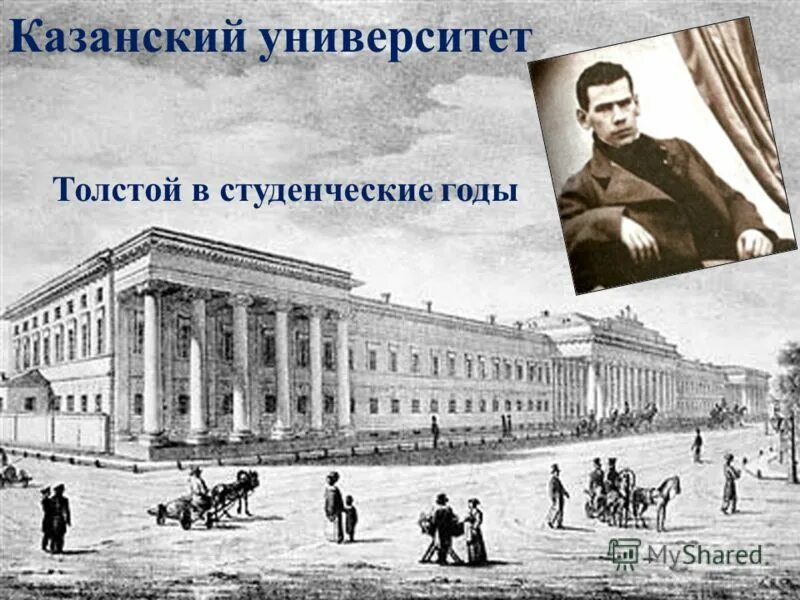 Казанский университет

Толстой в студенческие годы

MyShared